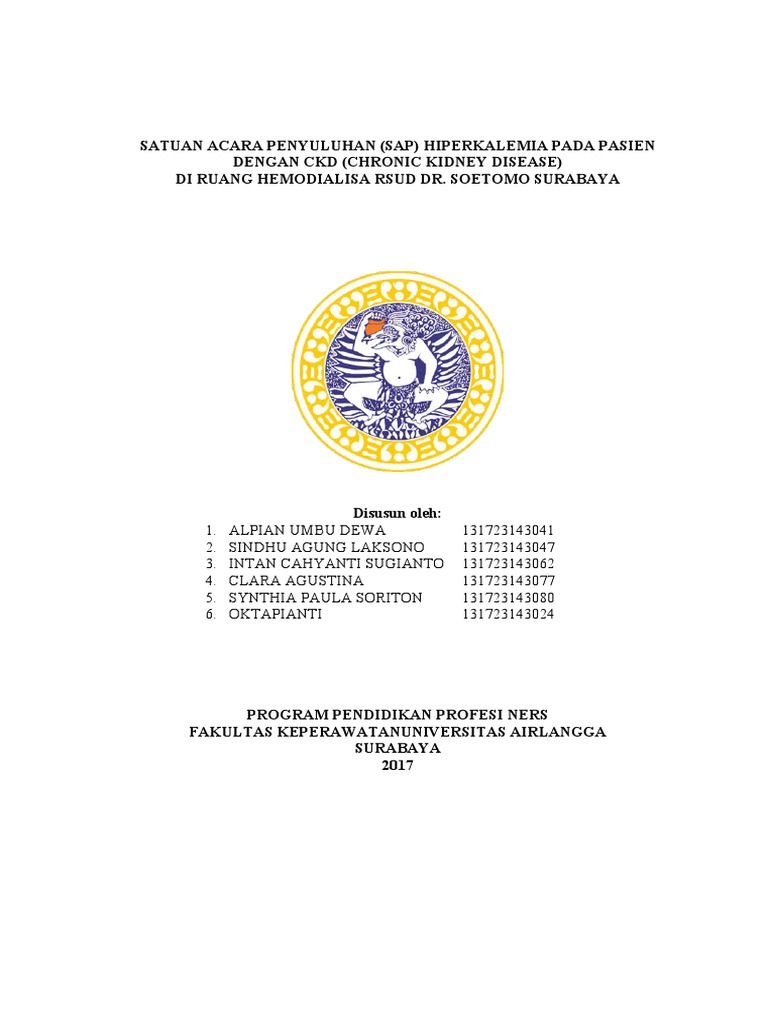 SATUAN ACARA PENYULUHAN (SAP) HIPERKALEMIA PADA PASIEN DENGAN CKD (CHRONIC KIDNEY DISEASE)
DI RUANG HEMODIALISA RSUD DR. SOETOMO SURABAYA

Disusun oleh:

1. ALPIAN UMBU DEWA 131723143041
2. SINDHU AGUNG LAKSONO 131723143047
3. INTAN CAHYANTI SUGIANTO 131723143062
4. CLARA AGUSTINA 131723143077
5. SYNTHIA PAULA SORITON 131723143080
6. OKTAPIANTI 131723143024

PROGRAM PENDIDIKAN PROFESI NERS
FAKULTAS KEPERAWATANUNIVERSITAS AIRLANGGA
SURABAYA
2017